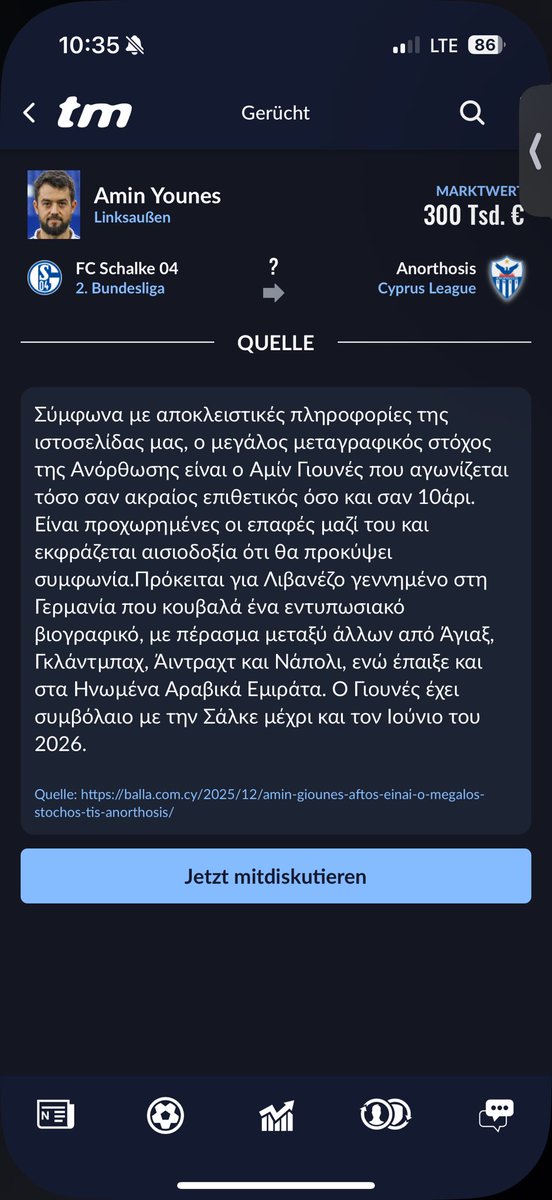 10:35 LTE 86

tm Gerücht

Amin Younes
Linksaußen

MARKTWERT
300 Tsd. €

FC Schalke 04
2. Bundesliga

?

Anorthosis
Cyprus League

QUELLE

Σύμφωνα με αποκλειστικές πληροφορίες της ιστοσελίδας μας, ο μεγάλος μεταγραφικός στόχος της Ανόρθωσης είναι ο Αμίν Γιουνές που αγωνίζεται τόσο σαν ακραίος επιθετικός όσο και σαν 10άρι. Είναι προχωρημένες οι επαφές μαζί του και εκφράζεται αισιοδοξία ότι θα προκύψει συμφωνία.Πρόκειται για Λιβανέζο γεννημένο στη Γερμανία που κουβαλά ένα εντυπωσιακό βιογραφικό, με πέρασμα μεταξύ άλλων από Άγιαξ, Γκλάντμπαχ, Άιντραχτ και Νάπολι, ενώ έπαιξε και στα Ηνωμένα Αραβικά Εμιράτα. Ο Γιουνές έχει συμβόλαιο με την Σάλκε μέχρι και τον Ιούνιο του 2026.

Quelle: https://balla.com.cy/2025/12/amin-giounes-aftos-einai-o-megalos-stochos-tis-anorthosis/

Jetzt mitdiskutieren